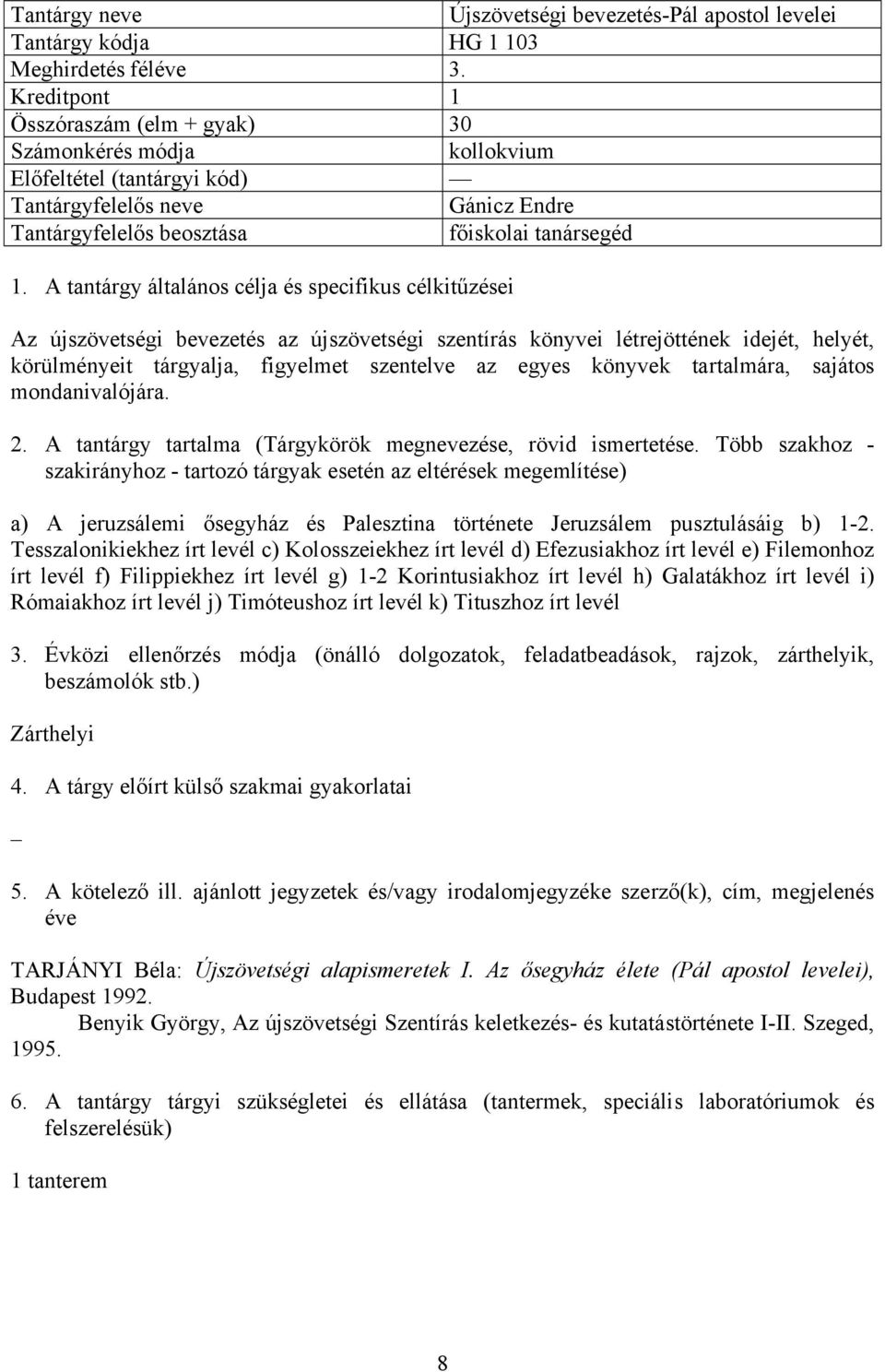 | Tantárgy neve | Újszövetségi bevezetés-Pál apostol levelei |
|---|---|
| Tantárgy kódja | HG 1 103 |
| Meghirdetés féléve | 3. |
| Kreditpont | 1 |
| Összóraszám (elm + gyak) | 30 |
| Számonkérés módja | kollokvium |
| Előfeltétel (tantárgyi kód) | — |
| Tantárgyfelelős neve | Gánicz Endre |
| Tantárgyfelelős beosztása | főiskolai tanársegéd |

1. A tantárgy általános célja és specifikus célkitűzései

Az újszövetségi bevezetés az újszövetségi szentírás könyvei létrejöttének idejét, helyét, körülményeit tárgyalja, figyelmet szentelve az egyes könyvek tartalmára, sajátos mondanivalójára.

2. A tantárgy tartalma (Tárgykörök megnevezése, rövid ismertetése. Több szakhoz - szakirányhoz - tartozó tárgyak esetén az eltérések megemlítése)

a) A jeruzsálemi ősegyház és Palesztina története Jeruzsálem pusztulásáig b) 1-2. Tesszalonikiekhez írt levél c) Kolosszeiekhez írt levél d) Efezusiakhoz írt levél e) Filemonhoz írt levél f) Filippiekhez írt levél g) 1-2 Korintusiakhoz írt levél h) Galatákhoz írt levél i) Rómaiakhoz írt levél j) Timóteushoz írt levél k) Tituszhoz írt levél

3. Évközi ellenőrzés módja (önálló dolgozatok, feladatbeadások, rajzok, zárthelyik, beszámolók stb.)

Zárthelyi

4. A tárgy előírt külső szakmai gyakorlatai

_

5. A kötelező ill. ajánlott jegyzetek és/vagy irodalomjegyzéke szerző(k), cím, megjelenés éve

TARJÁNYI Béla: Újszövetségi alapismeretek I. Az ősegyház élete (Pál apostol levelei), Budapest 1992.
Benyik György, Az újszövetségi Szentírás keletkezés- és kutatástörténete I-II. Szeged, 1995.

6. A tantárgy tárgyi szükségletei és ellátása (tantermek, speciális laboratóriumok és felszerelésük)

1 tanterem

8